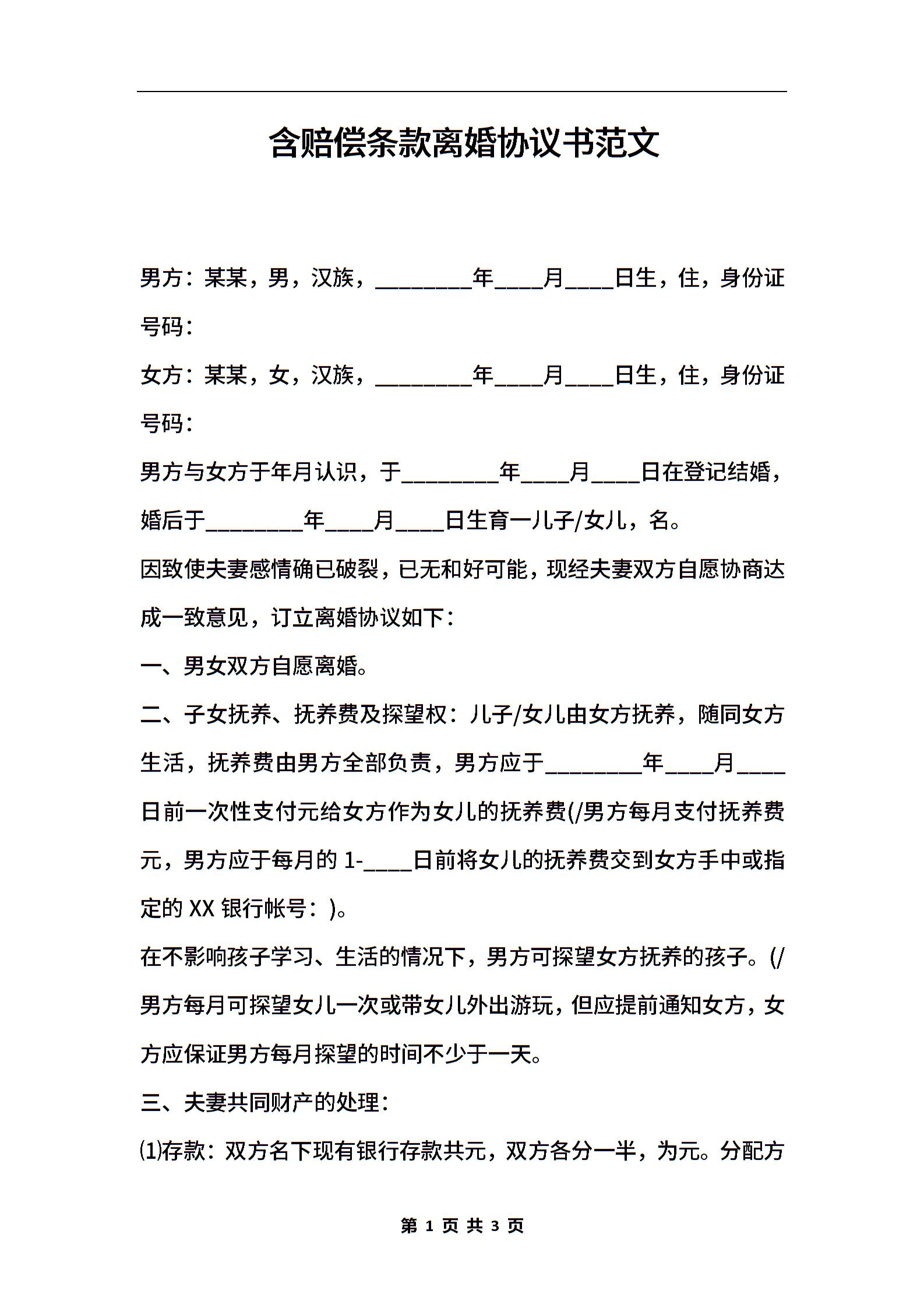 含赔偿条款离婚协议书范文

男方：某某，男，汉族，________年____月____日生，住，身份证号码：

女方：某某，女，汉族，________年____月____日生，住，身份证号码：

男方与女方于年月认识，于________年____月____日在登记结婚，婚后于________年____月____日生育一儿子/女儿，名。

因致使夫妻感情确已破裂，已无和好可能，现经夫妻双方自愿协商达成一致意见，订立离婚协议如下：

一、男女双方自愿离婚。

二、子女抚养、抚养费及探望权：儿子/女儿由女方抚养，随同女方生活，抚养费由男方全部负责，男方应于________年____月____日前一次性支付元给女方作为女儿的抚养费(/男方每月支付抚养费元，男方应于每月的 1-____日前将女儿的抚养费交到女方手中或指定的 XX 银行帐号：)。

在不影响孩子学习、生活的情况下，男方可探望女方抚养的孩子。(/男方每月可探望女儿一次或带女儿外出游玩，但应提前通知女方，女方应保证男方每月探望的时间不少于一天。

三、夫妻共同财产的处理：

⑴存款：双方名下现有银行存款共元，双方各分一半，为元。分配方

第 1 页 共 3 页